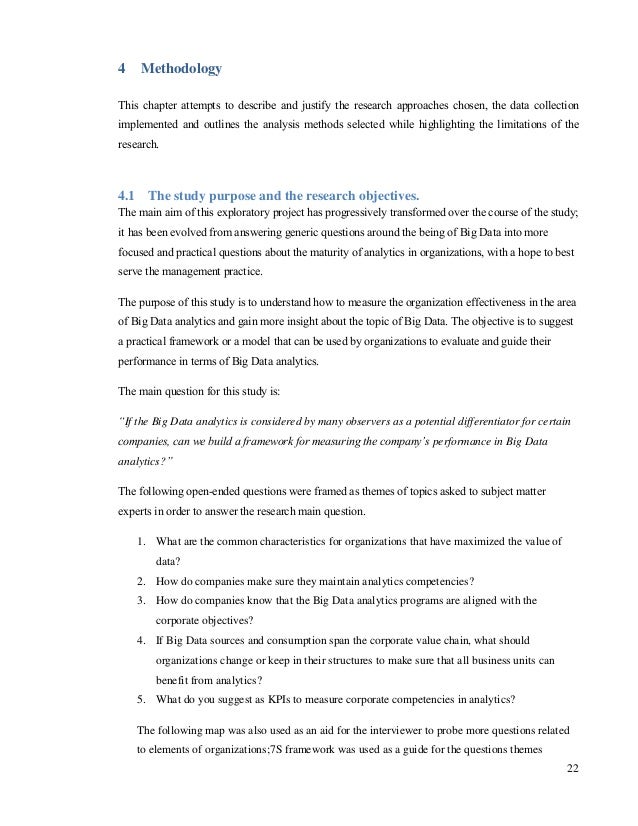 4 Methodology

This chapter attempts to describe and justify the research approaches chosen, the data collection implemented and outlines the analysis methods selected while highlighting the limitations of the research.

4.1 The study purpose and the research objectives.

The main aim of this exploratory project has progressively transformed over the course of the study; it has been evolved from answering generic questions around the being of Big Data into more focused and practical questions about the maturity of analytics in organizations, with a hope to best serve the management practice.

The purpose of this study is to understand how to measure the organization effectiveness in the area of Big Data analytics and gain more insight about the topic of Big Data. The objective is to suggest a practical framework or a model that can be used by organizations to evaluate and guide their performance in terms of Big Data analytics.

The main question for this study is:

"If the Big Data analytics is considered by many observers as a potential differentiator for certain companies, can we build a framework for measuring the company's performance in Big Data analytics?"

The following open-ended questions were framed as themes of topics asked to subject matter experts in order to answer the research main question.

1. What are the common characteristics for organizations that have maximized the value of data?
2. How do companies make sure they maintain analytics competencies?
3. How do companies know that the Big Data analytics programs are aligned with the corporate objectives?
4. If Big Data sources and consumption span the corporate value chain, what should organizations change or keep in their structures to make sure that all business units can benefit from analytics?
5. What do you suggest as KPIs to measure corporate competencies in analytics?

The following map was also used as an aid for the interviewer to probe more questions related to elements of organizations;7S framework was used as a guide for the questions themes

22